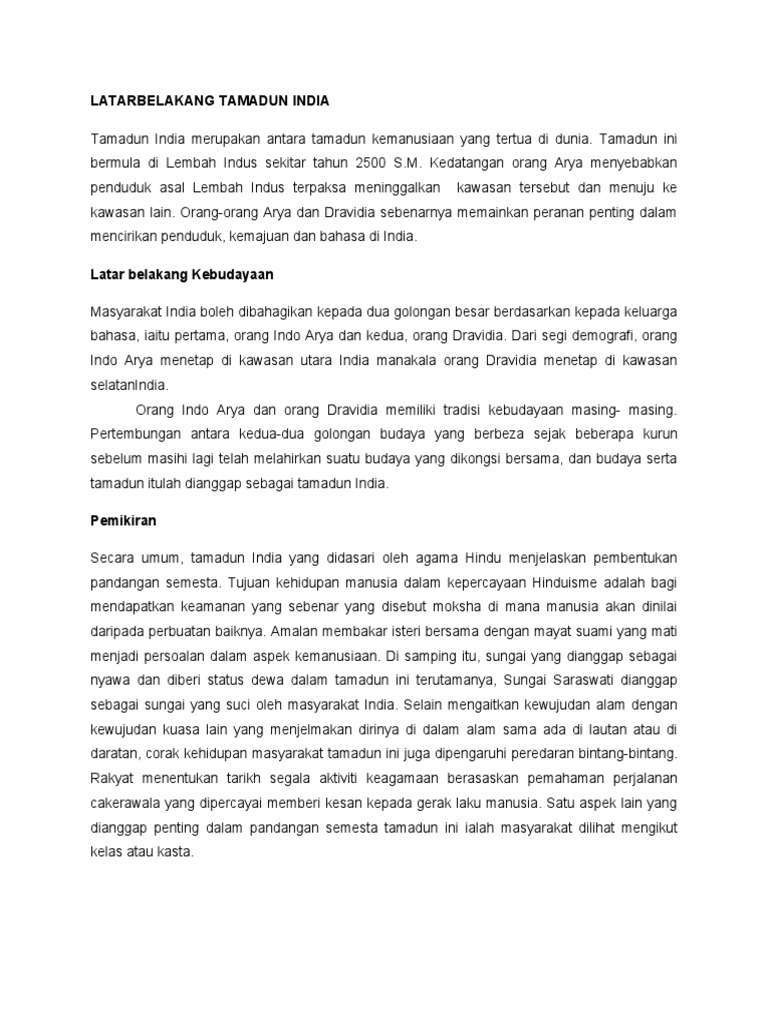 LATARBELAKANG TAMADUN INDIA

Tamadun India merupakan antara tamadun kemanusiaan yang tertua di dunia. Tamadun ini bermula di Lembah Indus sekitar tahun 2500 S.M. Kedatangan orang Arya menyebabkan penduduk asal Lembah Indus terpaksa meninggalkan kawasan tersebut dan menuju ke kawasan lain. Orang-orang Arya dan Dravidia sebenarnya memainkan peranan penting dalam mencirikan penduduk, kemajuan dan bahasa di India.

Latar belakang Kebudayaan

Masyarakat India boleh dibahagikan kepada dua golongan besar berdasarkan kepada keluarga bahasa, iaitu pertama, orang Indo Arya dan kedua, orang Dravidia. Dari segi demografi, orang Indo Arya menetap di kawasan utara India manakala orang Dravidia menetap di kawasan selatanIndia.

Orang Indo Arya dan orang Dravidia memiliki tradisi kebudayaan masing- masing. Pertembungan antara kedua-dua golongan budaya yang berbeza sejak beberapa kurun sebelum masihi lagi telah melahirkan suatu budaya yang dikongsi bersama, dan budaya serta tamadun itulah dianggap sebagai tamadun India.

Pemikiran

Secara umum, tamadun India yang didasari oleh agama Hindu menjelaskan pembentukan pandangan semesta. Tujuan kehidupan manusia dalam kepercayaan Hinduisme adalah bagi mendapatkan keamanan yang sebenar yang disebut moksha di mana manusia akan dinilai daripada perbuatan baiknya. Amalan membakar isteri bersama dengan mayat suami yang mati menjadi persoalan dalam aspek kemanusiaan. Di samping itu, sungai yang dianggap sebagai nyawa dan diberi status dewa dalam tamadun ini terutamanya, Sungai Saraswati dianggap sebagai sungai yang suci oleh masyarakat India. Selain mengaitkan kewujudan alam dengan kewujudan kuasa lain yang menjelmakan dirinya di dalam alam sama ada di lautan atau di daratan, corak kehidupan masyarakat tamadun ini juga dipengaruhi peredaran bintang-bintang. Rakyat menentukan tarikh segala aktiviti keagamaan berasaskan pemahaman perjalanan cakerawala yang dipercayai memberi kesan kepada gerak laku manusia. Satu aspek lain yang dianggap penting dalam pandangan semesta tamadun ini ialah masyarakat dilihat mengikut kelas atau kasta.